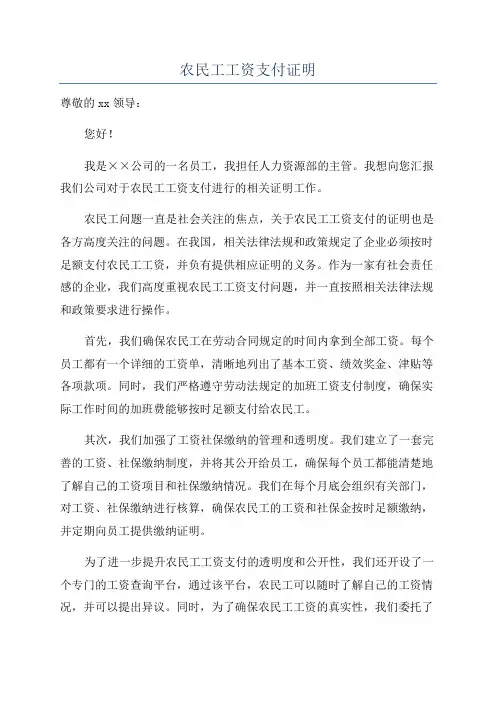 农民工工资支付证明

尊敬的 xx 领导：

您好！

我是××公司的一名员工，我担任人力资源部的主管。我想向您汇报我们公司对于农民工工资支付进行的相关证明工作。

农民工问题一直是社会关注的焦点，关于农民工工资支付的证明也是各方高度关注的问题。在我国，相关法律法规和政策规定了企业必须按时足额支付农民工工资，并负有提供相应证明的义务。作为一家有社会责任感的企业，我们高度重视农民工工资支付问题，并一直按照相关法律法规和政策要求进行操作。

首先，我们确保农民工在劳动合同规定的时间内拿到全部工资。每个员工都有一个详细的工资单，清晰地列出了基本工资、绩效奖金、津贴等各项款项。同时，我们严格遵守劳动法规定的加班工资支付制度，确保实际工作时间的加班费能够按时足额支付给农民工。

其次，我们加强了工资社保缴纳的管理和透明度。我们建立了一套完善的工资、社保缴纳制度，并将其公开给员工，确保每个员工都能清楚地了解自己的工资项目和社保缴纳情况。我们在每个月底会组织有关部门，对工资、社保缴纳进行核算，确保农民工的工资和社保金按时足额缴纳，并定期向员工提供缴纳证明。

为了进一步提升农民工工资支付的透明度和公开性，我们还开设了一个专门的工资查询平台，通过该平台，农民工可以随时了解自己的工资情况，并可以提出异议。同时，为了确保农民工工资的真实性，我们委托了